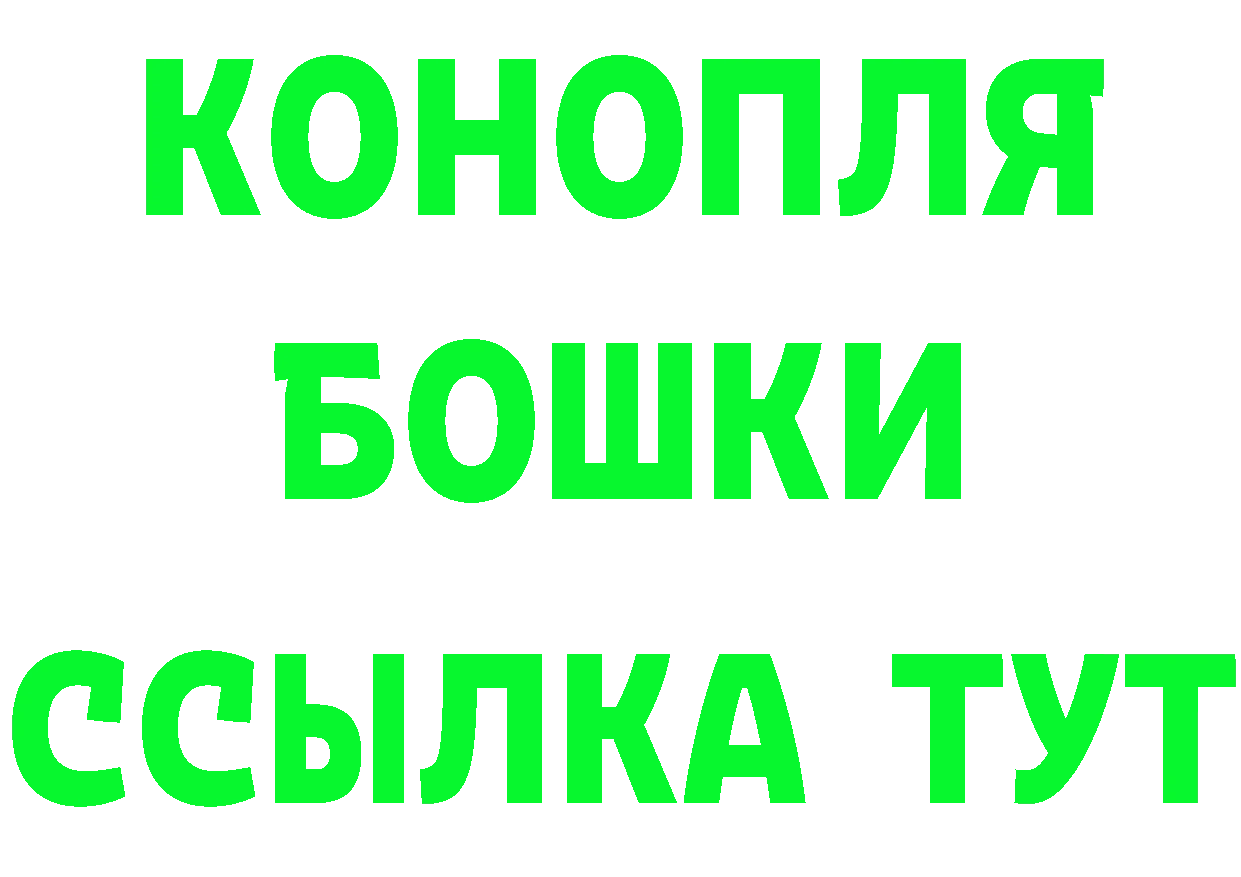 КОНОПЛЯ
БОШКИ
ССЫЛКА ТУТ